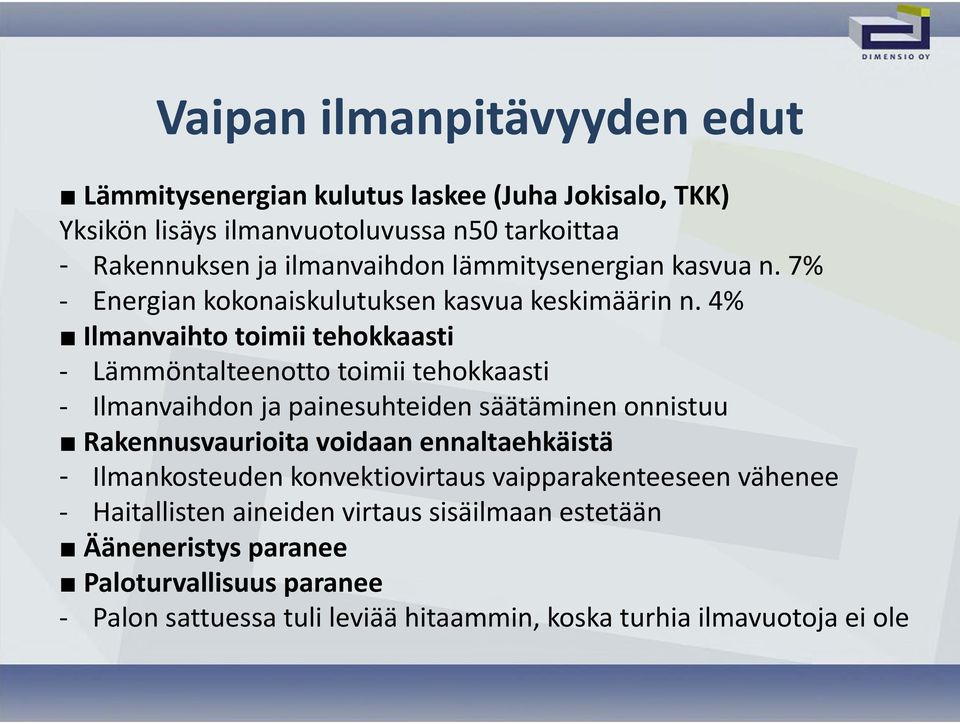 DIMENSIO OY

Vaipan ilmanpitävyyden edut

■ Lämmitysenergian kulutus laskee (Juha Jokisalo, TKK)
Yksikön lisäys ilmanvuotoluvussa n50 tarkoittaa
- Rakennuksen ja ilmanvaihdon lämmitysenergian kasvua n. 7%
- Energian kokonaiskulutuksen kasvua keskimäärin n. 4%
■ Ilmanvaihto toimii tehokkaasti
- Lämmöntalteenotto toimii tehokkaasti
- Ilmanvaihdon ja painesuhteiden säätäminen onnistuu
■ Rakennusvaurioita voidaan ennaltaehkäistä
- Ilmankosteuden konvektiovirtaus vaipparakenteeseen vähenee
- Haitallisten aineiden virtaus sisäilmaan estetään
■ Ääneneristys paranee
■ Paloturvallisuus paranee
- Palon sattuessa tuli leviää hitaammin, koska turhia ilmavuotoja ei ole